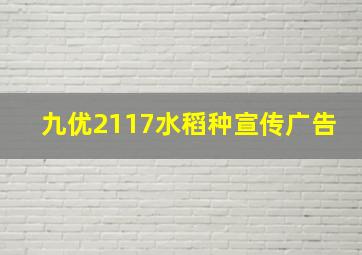 九优2117水稻种宣传广告